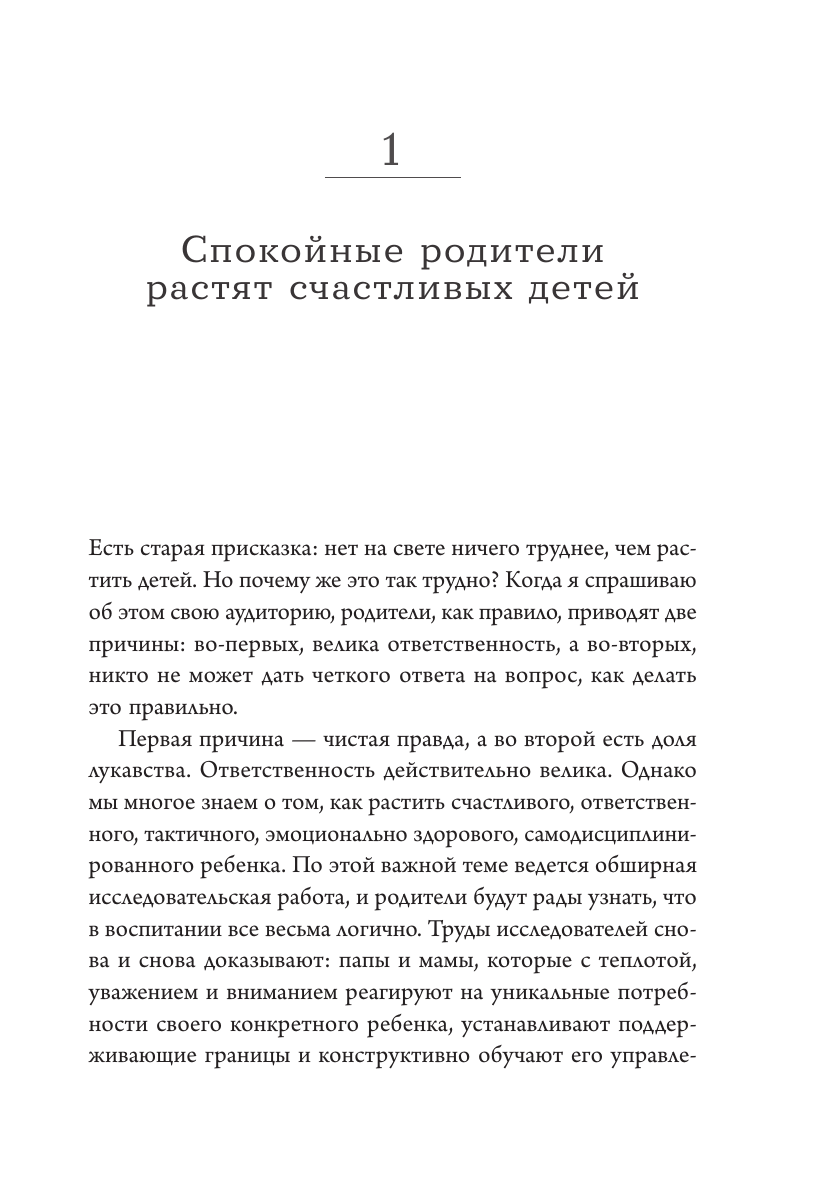 1

Спокойные родители растят счастливых детей

Есть старая присказка: нет на свете ничего труднее, чем растить детей. Но почему же это так трудно? Когда я спрашиваю об этом свою аудиторию, родители, как правило, приводят две причины: во-первых, велика ответственность, а во-вторых, никто не может дать четкого ответа на вопрос, как делать это правильно.

Первая причина — чистая правда, а во второй есть доля лукавства. Ответственность действительно велика. Однако мы многое знаем о том, как растить счастливого, ответственного, тактичного, эмоционально здорового, самодисциплинированного ребенка. По этой важной теме ведется обширная исследовательская работа, и родители будут рады узнать, что в воспитании все весьма логично. Труды исследователей снова и снова доказывают: папы и мамы, которые с теплотой, уважением и вниманием реагируют на уникальные потребности своего конкретного ребенка, устанавливают поддерживающие границы и конструктивно обучают его управле-